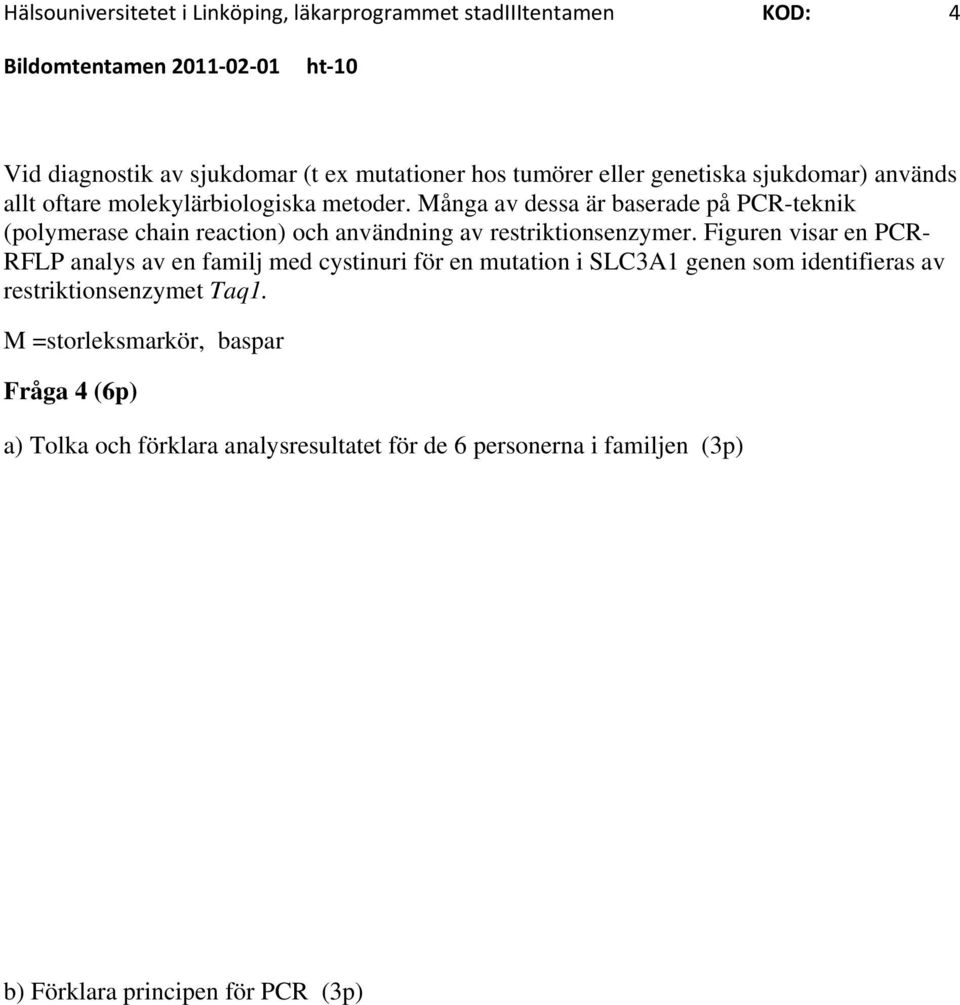 Hälsouniversitetet i Linköping, läkarprogrammet stadIIItentamen KOD: 4

Bildomtentamen 2011-02-01 ht-10

Vid diagnostik av sjukdomar (t ex mutationer hos tumörer eller genetiska sjukdomar) används allt oftare molekylärbiologiska metoder. Många av dessa är baserade på PCR-teknik (polymerase chain reaction) och användning av restriktionsenzymer. Figuren visar en PCR-RFLP analys av en familj med cystinuri för en mutation i SLC3A1 genen som identifieras av restriktionsenzymet Taq1.

M =storleksmarkör, baspar

Fråga 4 (6p)

a) Tolka och förklara analysresultatet för de 6 personerna i familjen (3p)

b) Förklara principen för PCR (3p)